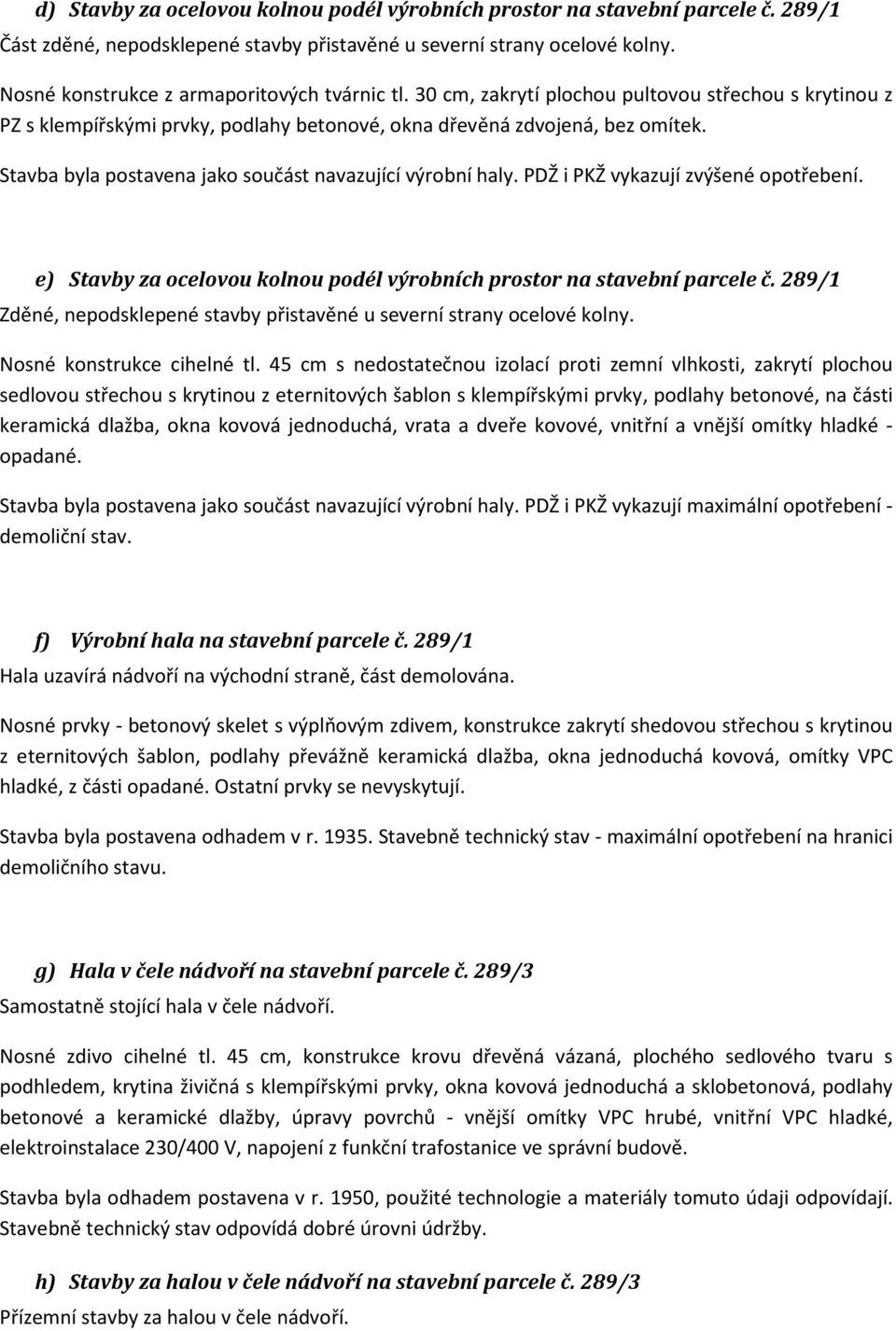 d) Stavby za ocelovou kolnou podél výrobních prostor na stavební parcele č. 289/1
Část zděné, nepodsklepené stavby přistavěné u severní strany ocelové kolny.

Nosné konstrukce z armaporitových tvárnic tl. 30 cm, zakrytí plochou pultovou střechou s krytinou z PZ s klempířskými prvky, podlahy betonové, okna dřevěná zdvojená, bez omítek.

Stavba byla postavena jako součást navazující výrobní haly. PDŽ i PKŽ vykazují zvýšené opotřebení.

e) Stavby za ocelovou kolnou podél výrobních prostor na stavební parcele č. 289/1
Zděné, nepodsklepené stavby přistavěné u severní strany ocelové kolny.

Nosné konstrukce cihelné tl. 45 cm s nedostatečnou izolací proti zemní vlhkosti, zakrytí plochou sedlovou střechou s krytinou z eternitových šablon s klempířskými prvky, podlahy betonové, na části keramická dlažba, okna kovová jednoduchá, vrata a dveře kovové, vnitřní a vnější omítky hladké - opadané.

Stavba byla postavena jako součást navazující výrobní haly. PDŽ i PKŽ vykazují maximální opotřebení - demoliční stav.

f) Výrobní hala na stavební parcele č. 289/1
Hala uzavírá nádvoří na východní straně, část demolována.

Nosné prvky - betonový skelet s výplňovým zdivem, konstrukce zakrytí shedovou střechou s krytinou z eternitových šablon, podlahy převážně keramická dlažba, okna jednoduchá kovová, omítky VPC hladké, z části opadané. Ostatní prvky se nevyskytují.

Stavba byla postavena odhadem v r. 1935. Stavebně technický stav - maximální opotřebení na hranici demoličního stavu.

g) Hala v čele nádvoří na stavební parcele č. 289/3
Samostatně stojící hala v čele nádvoří.

Nosné zdivo cihelné tl. 45 cm, konstrukce krovu dřevěná vázaná, plochého sedlového tvaru s podhledem, krytina živičná s klempířskými prvky, okna kovová jednoduchá a sklobetonová, podlahy betonové a keramické dlažby, úpravy povrchů - vnější omítky VPC hrubé, vnitřní VPC hladké, elektroinstalace 230/400 V, napojení z funkční trafostanice ve správní budově.

Stavba byla odhadem postavena v r. 1950, použité technologie a materiály tomuto údaji odpovídají. Stavebně technický stav odpovídá dobré úrovni údržby.

h) Stavby za halou v čele nádvoří na stavební parcele č. 289/3
Přízemní stavby za halou v čele nádvoří.